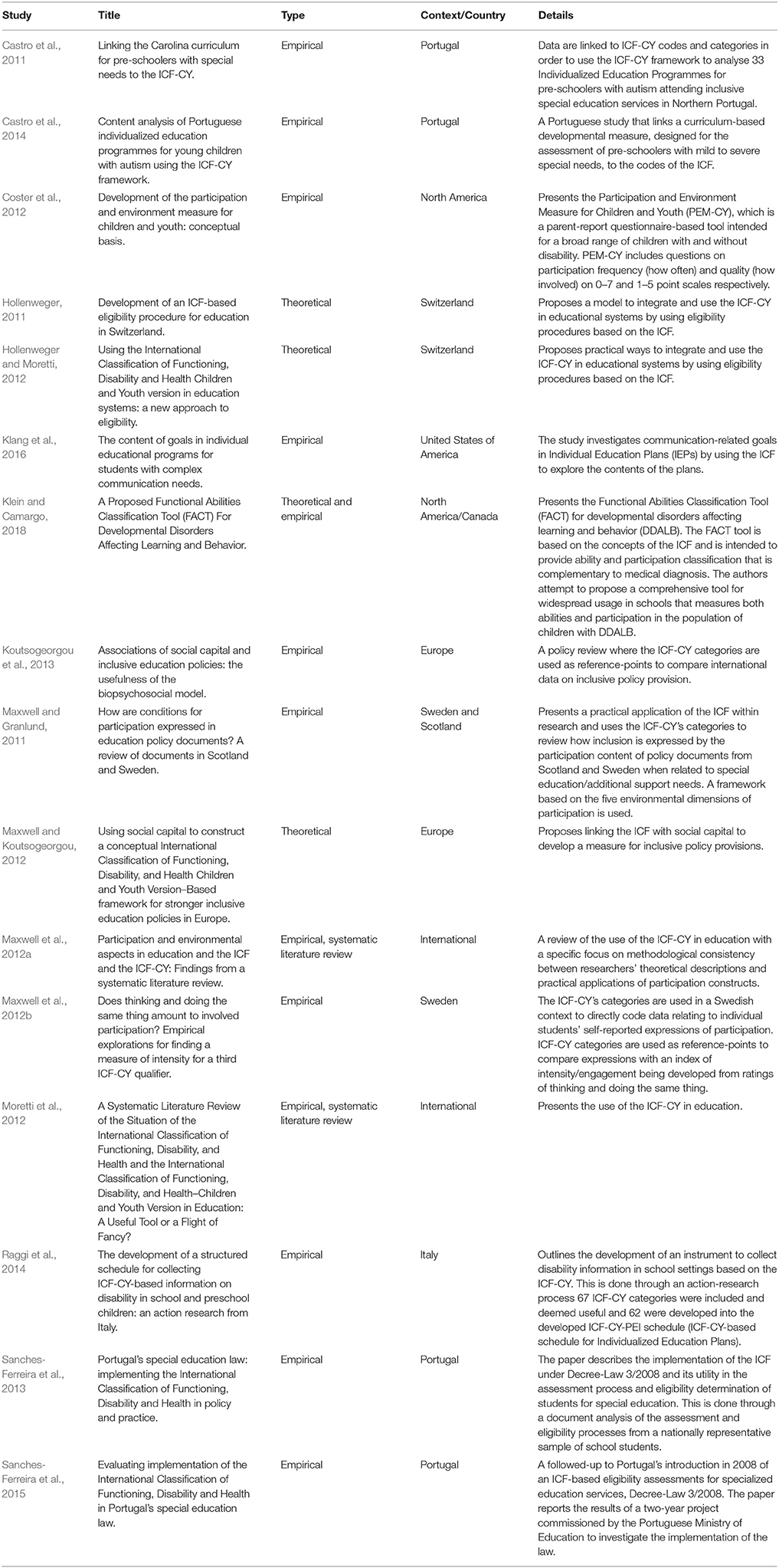 | Study | Title | Type | Context/Country | Details |
|---|---|---|---|---|
| Castro et al., 2011 | Linking the Carolina curriculum for pre-schoolers with special needs to the ICF-CY. | Empirical | Portugal | Data are linked to ICF-CY codes and categories in order to use the ICF-CY framework to analyse 33 Individualized Education Programmes for pre-schoolers with autism attending inclusive special education services in Northern Portugal. |
| Castro et al., 2014 | Content analysis of Portuguese individualized education programmes for young children with autism using the ICF-CY framework. | Empirical | Portugal | A Portuguese study that links a curriculum-based developmental measure, designed for the assessment of pre-schoolers with mild to severe special needs, to the codes of the ICF. |
| Coster et al., 2012 | Development of the participation and environment measure for children and youth: conceptual basis. | Empirical | North America | Presents the Participation and Environment Measure for Children and Youth (PEM-CY), which is a parent-report questionnaire-based tool intended for a broad range of children with and without disability. PEM-CY includes questions on participation frequency (how often) and quality (how involved) on 0–7 and 1–5 point scales respectively. |
| Hollenweger, 2011 | Development of an ICF-based eligibility procedure for education in Switzerland. | Theoretical | Switzerland | Proposes a model to integrate and use the ICF-CY in educational systems by using eligibility procedures based on the ICF. |
| Hollenweger and Moretti, 2012 | Using the International Classification of Functioning, Disability and Health Children and Youth version in education systems: a new approach to eligibility. | Theoretical | Switzerland | Proposes practical ways to integrate and use the ICF-CY in educational systems by using eligibility procedures based on the ICF. |
| Klang et al., 2016 | The content of goals in individual educational programs for students with complex communication needs. | Empirical | United States of America | The study investigates communication-related goals in Individual Education Plans (IEPs) by using the ICF to explore the contents of the plans. |
| Klein and Camargo, 2018 | A Proposed Functional Abilities Classification Tool (FACT) For Developmental Disorders Affecting Learning and Behavior. | Theoretical and empirical | North America/Canada | Presents the Functional Abilities Classification Tool (FACT) for developmental disorders affecting learning and behavior (DDALB). The FACT tool is based on the concepts of the ICF and is intended to provide ability and participation classification that is complementary to medical diagnosis. The authors attempt to propose a comprehensive tool for widespread usage in schools that measures both abilities and participation in the population of children with DDALB. |
| Koutsogeorgou et al., 2013 | Associations of social capital and inclusive education policies: the usefulness of the biopsychosocial model. | Empirical | Europe | A policy review where the ICF-CY categories are used as reference-points to compare international data on inclusive policy provision. |
| Maxwell and Granlund, 2011 | How are conditions for participation expressed in education policy documents? A review of documents in Scotland and Sweden. | Empirical | Sweden and Scotland | Presents a practical application of the ICF within research and uses the ICF-CY's categories to review how inclusion is expressed by the participation content of policy documents from Scotland and Sweden when related to special education/additional support needs. A framework based on the five environmental dimensions of participation is used. |
| Maxwell and Koutsogeorgou, 2012 | Using social capital to construct a conceptual International Classification of Functioning, Disability, and Health Children and Youth Version–Based framework for stronger inclusive education policies in Europe. | Theoretical | Europe | Proposes linking the ICF with social capital to develop a measure for inclusive policy provisions. |
| Maxwell et al., 2012a | Participation and environmental aspects in education and the ICF and the ICF-CY: Findings from a systematic literature review. | Empirical, systematic literature review | International | A review of the use of the ICF-CY in education with a specific focus on methodological consistency between researchers' theoretical descriptions and practical applications of participation constructs. |
| Maxwell et al., 2012b | Does thinking and doing the same thing amount to involved participation? Empirical explorations for finding a measure of intensity for a third ICF-CY qualifier. | Empirical | Sweden | The ICF-CY's categories are used in a Swedish context to directly code data relating to individual students' self-reported expressions of participation. ICF-CY categories are used as reference-points to compare expressions with an index of intensity/engagement being developed from ratings of thinking and doing the same thing. |
| Moretti et al., 2012 | A Systematic Literature Review of the Situation of the International Classification of Functioning, Disability, and Health and the International Classification of Functioning, Disability, and Health–Children and Youth Version in Education: A Useful Tool or a Flight of Fancy? | Empirical, systematic literature review | International | Presents the use of the ICF-CY in education. |
| Raggi et al., 2014 | The development of a structured schedule for collecting ICF-CY-based information on disability in school and preschool children: an action research from Italy. | Empirical | Italy | Outlines the development of an instrument to collect disability information in school settings based on the ICF-CY. This is done through an action-research process 67 ICF-CY categories were included and deemed useful and 62 were developed into the developed ICF-CY-PEI schedule (ICF-CY-based schedule for Individualized Education Plans). |
| Sanches-Ferreira et al., 2013 | Portugal's special education law: implementing the International Classification of Functioning, Disability and Health in policy and practice. | Empirical | Portugal | The paper describes the implementation of the ICF under Decree-Law 3/2008 and its utility in the assessment process and eligibility determination of students for special education. This is done through a document analysis of the assessment and eligibility processes from a nationally representative sample of school students. |
| Sanches-Ferreira et al., 2015 | Evaluating implementation of the International Classification of Functioning, Disability and Health in Portugal's special education law. | Empirical | Portugal | A followed-up to Portugal's introduction in 2008 of an ICF-based eligibility assessments for specialized education services, Decree-Law 3/2008. The paper reports the results of a two-year project commissioned by the Portuguese Ministry of Education to investigate the implementation of the law. |